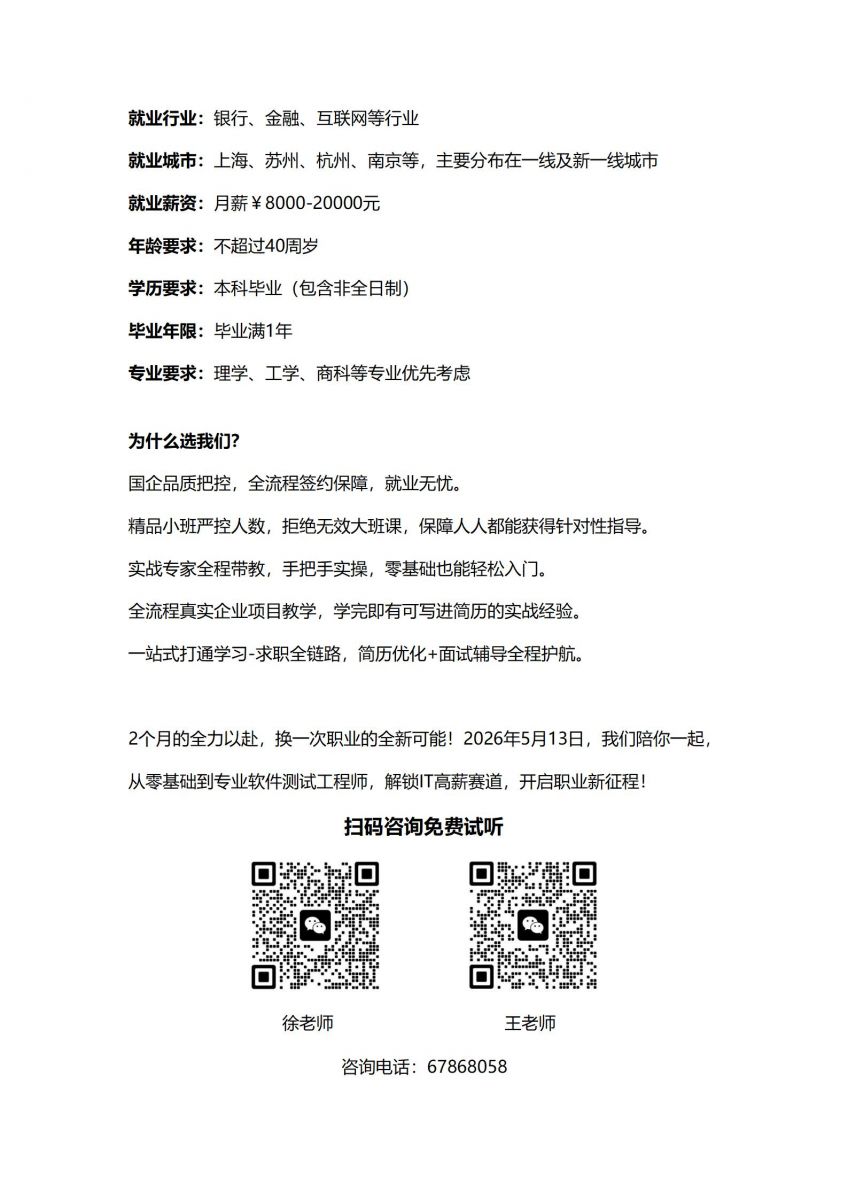 就业行业：银行、金融、互联网等行业

就业城市：上海、苏州、杭州、南京等，主要分布在一线及新一线城市

就业薪资：月薪￥8000-20000元

年龄要求：不超过40周岁

学历要求：本科毕业（包含非全日制）

毕业年限：毕业满1年

专业要求：理学、工学、商科等专业优先考虑

为什么选我们?

国企品质把控，全流程签约保障，就业无忧。

精品小班严控人数，拒绝无效大班课，保障人人都能获得针对性指导。

实战专家全程带教，手把手实操，零基础也能轻松入门。

全流程真实企业项目教学，学完即有可写进简历的实战经验。

一站式打通学习-求职全链路，简历优化+面试辅导全程护航。

2个月的全力以赴，换一次职业的全新可能！2026年5月13日，我们陪你一起，从零基础到专业软件测试工程师，解锁IT高薪赛道，开启职业新征程！

扫码咨询免费试听

徐老师

王老师

咨询电话：67868058